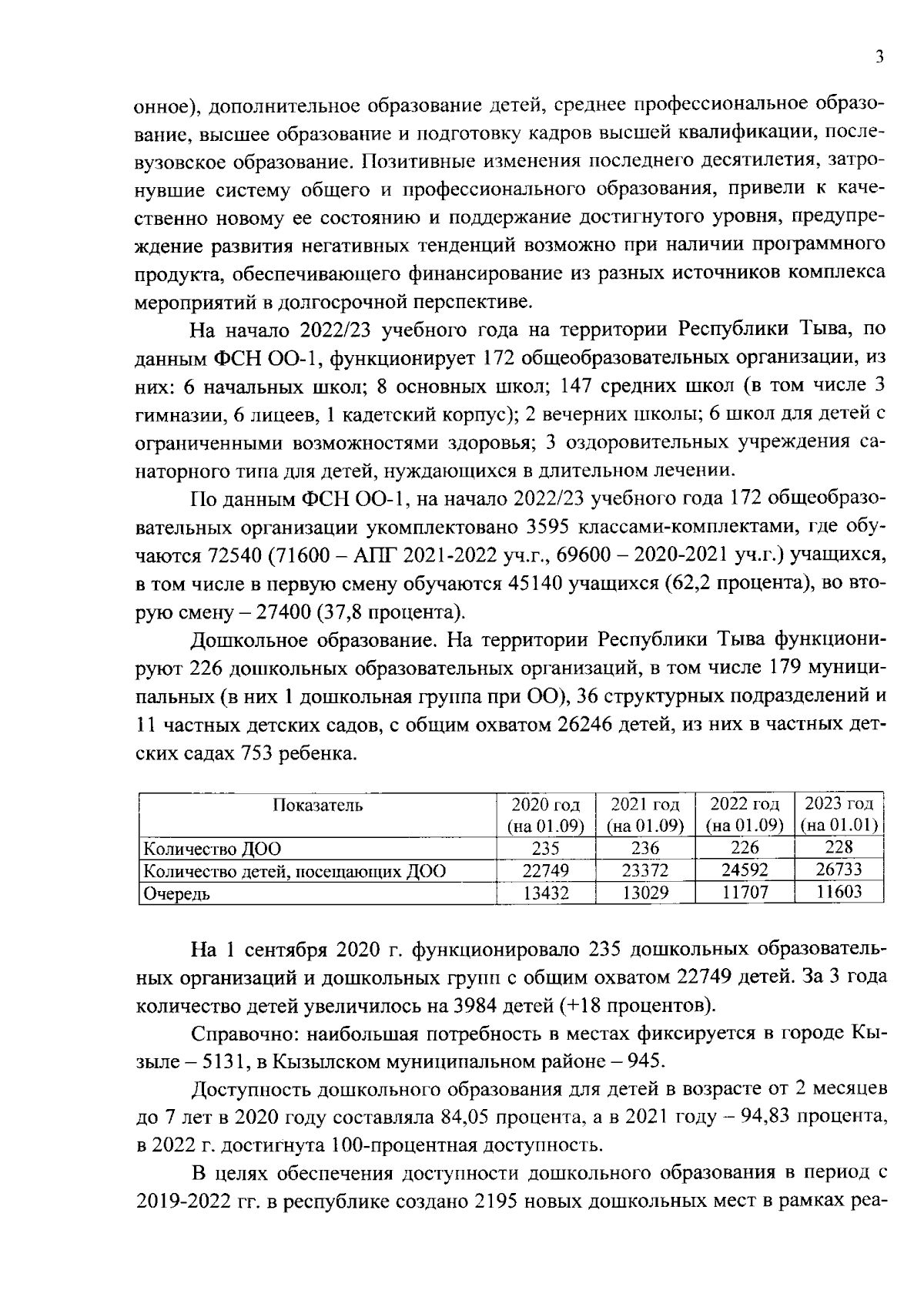 3

онное), дополнительное образование детей, среднее профессиональное образование, высшее образование и подготовку кадров высшей квалификации, послевузовское образование. Позитивные изменения последнего десятилетия, затронувшие систему общего и профессионального образования, привели к качественно новому ее состоянию и поддержание достигнутого уровня, предупреждение развития негативных тенденций возможно при наличии программного продукта, обеспечивающего финансирование из разных источников комплекса мероприятий в долгосрочной перспективе.

На начало 2022/23 учебного года на территории Республики Тыва, по данным ФСН ОО-1, функционирует 172 общеобразовательных организации, из них: 6 начальных школ; 8 основных школ; 147 средних школ (в том числе 3 гимназии, 6 лицеев, 1 кадетский корпус); 2 вечерних школы; 6 школ для детей с ограниченными возможностями здоровья; 3 оздоровительных учреждения санаторного типа для детей, нуждающихся в длительном лечении.

По данным ФСН ОО-1, на начало 2022/23 учебного года 172 общеобразовательных организации укомплектовано 3595 классами-комплектами, где обучаются 72540 (71600 – АПГ 2021-2022 уч.г., 69600 – 2020-2021 уч.г.) учащихся, в том числе в первую смену обучаются 45140 учащихся (62,2 процента), во вторую смену – 27400 (37,8 процента).

Дошкольное образование. На территории Республики Тыва функционируют 226 дошкольных образовательных организаций, в том числе 179 муниципальных (в них 1 дошкольная группа при ОО), 36 структурных подразделений и 11 частных детских садов, с общим охватом 26246 детей, из них в частных детских садах 753 ребенка.

| Показатель | 2020 год (на 01.09) | 2021 год (на 01.09) | 2022 год (на 01.09) | 2023 год (на 01.01) |
|---|---|---|---|---|
| Количество ДОО | 235 | 236 | 226 | 228 |
| Количество детей, посещающих ДОО | 22749 | 23372 | 24592 | 26733 |
| Очередь | 13432 | 13029 | 11707 | 11603 |

На 1 сентября 2020 г. функционировало 235 дошкольных образовательных организаций и дошкольных групп с общим охватом 22749 детей. За 3 года количество детей увеличилось на 3984 детей (+18 процентов).

Справочно: наибольшая потребность в местах фиксируется в городе Кызыле – 5131, в Кызылском муниципальном районе – 945.

Доступность дошкольного образования для детей в возрасте от 2 месяцев до 7 лет в 2020 году составляла 84,05 процента, а в 2021 году – 94,83 процента, в 2022 г. достигнута 100-процентная доступность.

В целях обеспечения доступности дошкольного образования в период с 2019-2022 гг. в республике создано 2195 новых дошкольных мест в рамках реа-